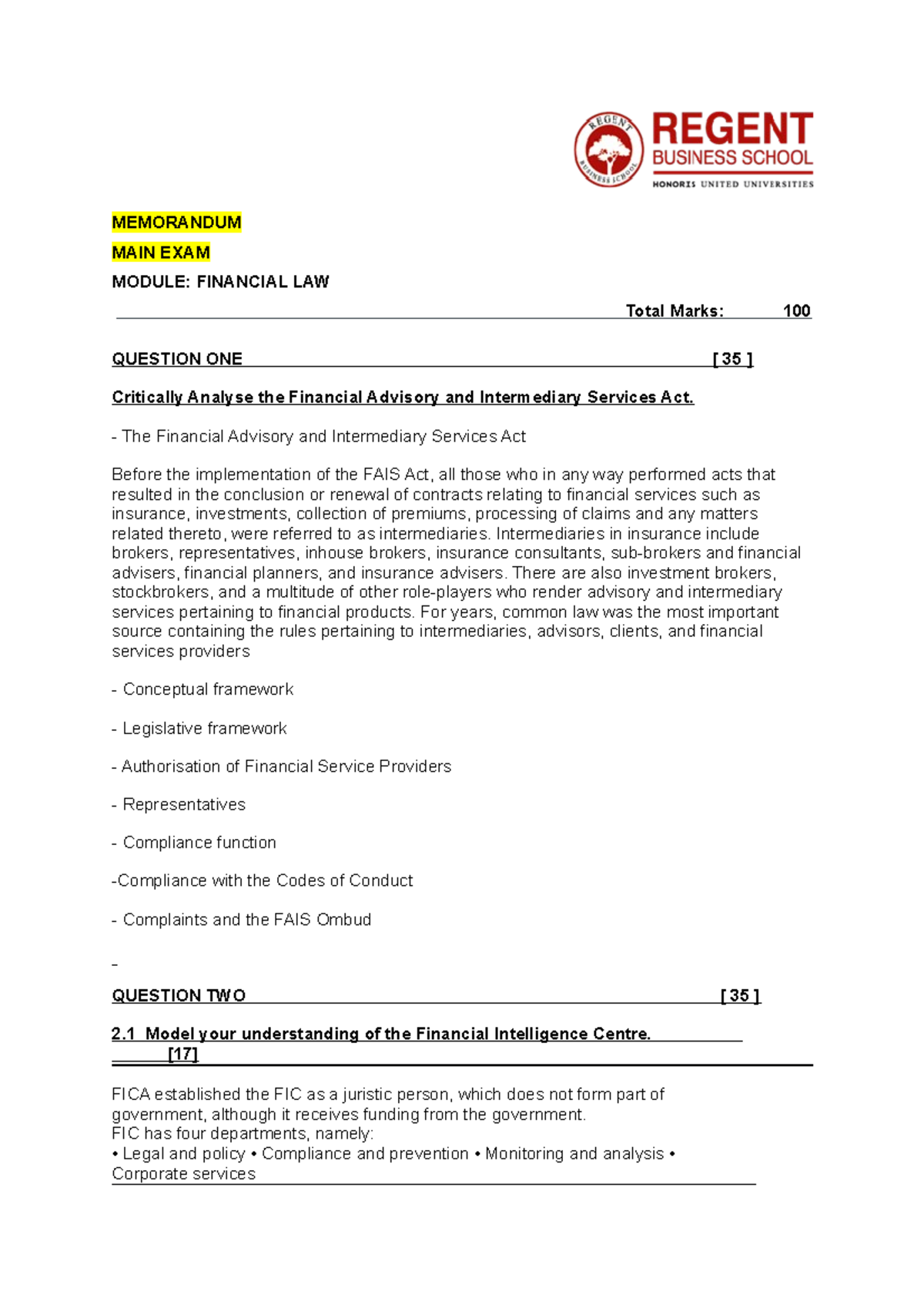 REGENT
BUSINESS SCHOOL
HONORIS UNITED UNIVERSITIES

MEMORANDUM

MAIN EXAM

MODULE: FINANCIAL LAW

Total Marks: 100

QUESTION ONE [ 35 ]

Critically Analyse the Financial Advisory and Intermediary Services Act.

- The Financial Advisory and Intermediary Services Act

Before the implementation of the FAIS Act, all those who in any way performed acts that resulted in the conclusion or renewal of contracts relating to financial services such as insurance, investments, collection of premiums, processing of claims and any matters related thereto, were referred to as intermediaries. Intermediaries in insurance include brokers, representatives, inhouse brokers, insurance consultants, sub-brokers and financial advisers, financial planners, and insurance advisers. There are also investment brokers, stockbrokers, and a multitude of other role-players who render advisory and intermediary services pertaining to financial products. For years, common law was the most important source containing the rules pertaining to intermediaries, advisors, clients, and financial services providers

- Conceptual framework

- Legislative framework

- Authorisation of Financial Service Providers

- Representatives

- Compliance function

-Compliance with the Codes of Conduct

- Complaints and the FAIS Ombud

-

QUESTION TWO [ 35 ]

2.1 Model your understanding of the Financial Intelligence Centre. [17]

FICA established the FIC as a juristic person, which does not form part of government, although it receives funding from the government.
FIC has four departments, namely:
• Legal and policy • Compliance and prevention • Monitoring and analysis • Corporate services